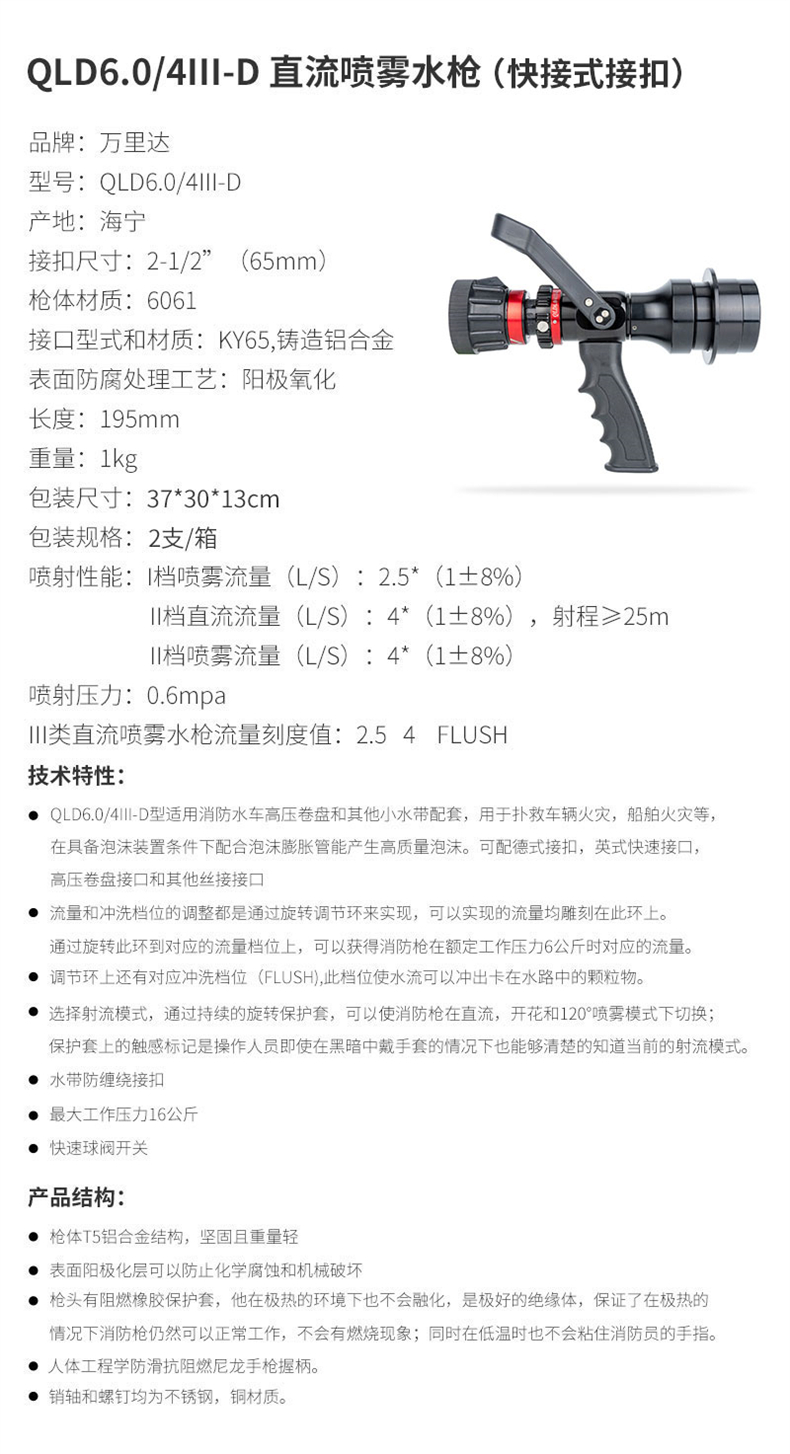 QLD6.0/4III-D 直流喷雾水枪（快接式接扣）

品牌：万里达
型号：QLD6.0/4III-D
产地：海宁
接扣尺寸：2-1/2”（65mm）
枪体材质：6061
接口型式和材质：KY65,铸造铝合金
表面防腐处理工艺：阳极氧化
长度：195mm
重量：1kg
包装尺寸：37*30*13cm
包装规格：2支/箱
喷射性能：I档喷雾流量（L/S）：2.5*（1±8%）
II档直流流量（L/S）：4*（1±8%），射程≥25m
II档喷雾流量（L/S）：4*（1±8%）
喷射压力：0.6mpa
III类直流喷雾水枪流量刻度值：2.5 4 FLUSH

技术特性：

● QLD6.0/4III-D型适用消防水车高压卷盘和其他小水带配套，用于扑救车辆火灾，船舶火灾等，在具备泡沫装置条件下配合泡沫膨胀管能产生高质量泡沫。可配德式接扣，英式快速接口，高压卷盘接口和其他丝接接口
● 流量和冲洗档位的调整都是通过旋转调节环来实现，可以实现的流量均雕刻在此环上。通过旋转此环到对应的流量档位上，可以获得消防枪在额定工作压力6公斤时对应的流量。
● 调节环上还有对应冲洗档位（FLUSH),此档位使水流可以冲出卡在水路中的颗粒物。
● 选择射流模式，通过持续的旋转保护套，可以使消防枪在直流，开花和120°喷雾模式下切换；保护套上的触感标记是操作人员即使在黑暗中戴手套的情况下也能够清楚的知道当前的射流模式。
● 水带防缠绕接扣
● 最大工作压力16公斤
● 快速球阀开关

产品结构：

● 枪体T5铝合金结构，坚固且重量轻
● 表面阳极化层可以防止化学腐蚀和机械破坏
● 枪头有阻燃橡胶保护套，他在极热的环境下也不会融化，是极好的绝缘体，保证了在极热的情况下消防枪仍然可以正常工作，不会有燃烧现象；同时在低温时也不会粘住消防员的手指。
● 人体工程学防滑抗阻燃尼龙手枪握柄。
● 销轴和螺钉均为不锈钢，铜材质。